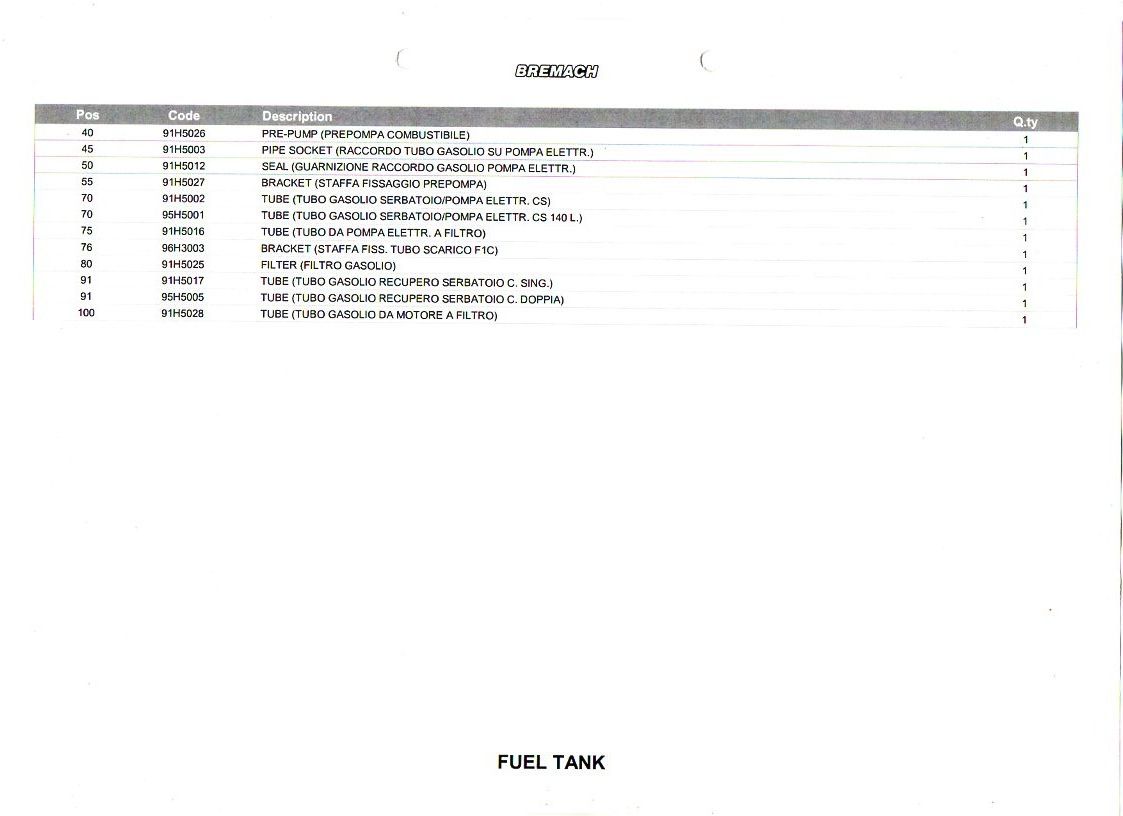 BREMACH

| Pos | Code | Description | Q.ty |
|---|---|---|---|
| 40 | 91H5026 | PRE-PUMP (PREPOMPA COMBUSTIBILE) | 1 |
| 45 | 91H5003 | PIPE SOCKET (RACCORDO TUBO GASOLIO SU POMPA ELETTR.) | 1 |
| 50 | 91H5012 | SEAL (GUARNIZIONE RACCORDO GASOLIO POMPA ELETTR.) | 1 |
| 55 | 91H5027 | BRACKET (STAFFA FISSAGGIO PREPOMPA) | 1 |
| 70 | 91H5002 | TUBE (TUBO GASOLIO SERBATOIO/POMPA ELETTR. CS) | 1 |
| 70 | 95H5001 | TUBE (TUBO GASOLIO SERBATOIO/POMPA ELETTR. CS 140 L.) | 1 |
| 75 | 91H5016 | TUBE (TUBO DA POMPA ELETTR. A FILTRO) | 1 |
| 76 | 96H3003 | BRACKET (STAFFA FISS. TUBO SCARICO F1C) | 1 |
| 80 | 91H5025 | FILTER (FILTRO GASOLIO) | 1 |
| 91 | 91H5017 | TUBE (TUBO GASOLIO RECUPERO SERBATOIO C. SING.) | 1 |
| 91 | 95H5005 | TUBE (TUBO GASOLIO RECUPERO SERBATOIO C. DOPPIA) | 1 |
| 100 | 91H5028 | TUBE (TUBO GASOLIO DA MOTORE A FILTRO) | 1 |

FUEL TANK